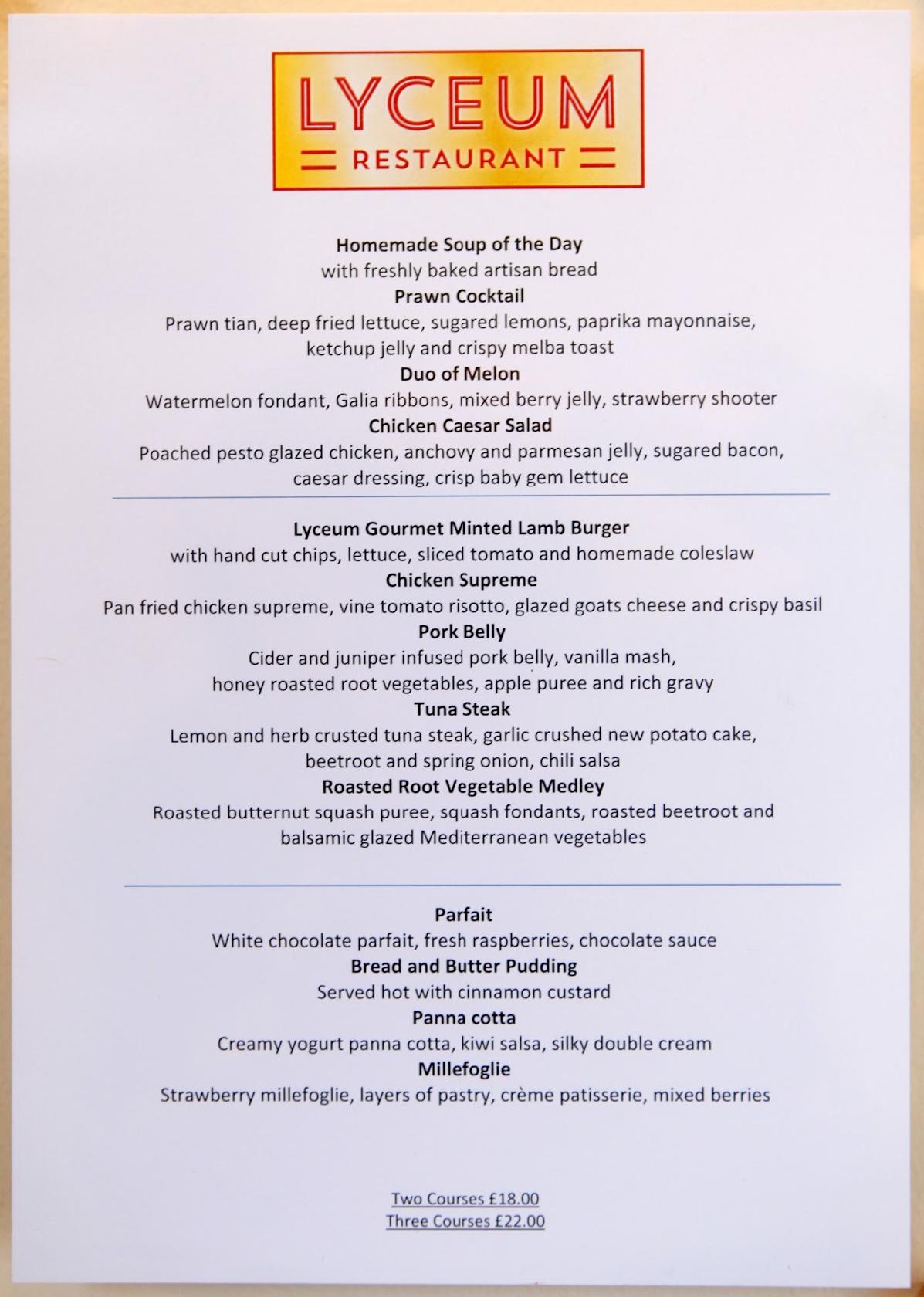 LYCEUM
RESTAURANT

Homemade Soup of the Day
with freshly baked artisan bread
Prawn Cocktail
Prawn tian, deep fried lettuce, sugared lemons, paprika mayonnaise, ketchup jelly and crispy melba toast
Duo of Melon
Watermelon fondant, Galia ribbons, mixed berry jelly, strawberry shooter
Chicken Caesar Salad
Poached pesto glazed chicken, anchovy and parmesan jelly, sugared bacon, caesar dressing, crisp baby gem lettuce

Lyceum Gourmet Minted Lamb Burger
with hand cut chips, lettuce, sliced tomato and homemade coleslaw
Chicken Supreme
Pan fried chicken supreme, vine tomato risotto, glazed goats cheese and crispy basil
Pork Belly
Cider and juniper infused pork belly, vanilla mash, honey roasted root vegetables, apple puree and rich gravy
Tuna Steak
Lemon and herb crusted tuna steak, garlic crushed new potato cake, beetroot and spring onion, chili salsa
Roasted Root Vegetable Medley
Roasted butternut squash puree, squash fondants, roasted beetroot and balsamic glazed Mediterranean vegetables

Parfait
White chocolate parfait, fresh raspberries, chocolate sauce
Bread and Butter Pudding
Served hot with cinnamon custard
Panna cotta
Creamy yogurt panna cotta, kiwi salsa, silky double cream
Millefoglie
Strawberry millefoglie, layers of pastry, crème patisserie, mixed berries

Two Courses £18.00
Three Courses £22.00